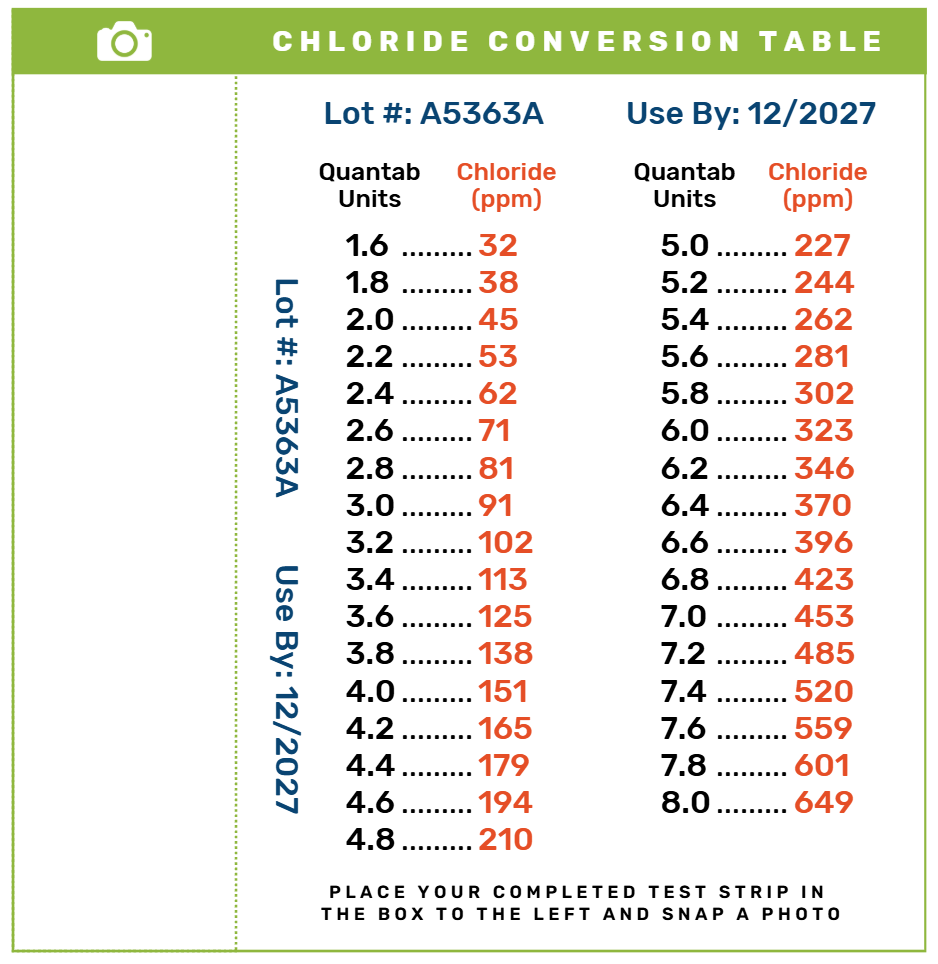 CHLORIDE CONVERSION TABLE

Lot #: A5363A Use By: 12/2027

Lot #: A5363A

Use By: 12/2027

| Quantab Units | Chloride (ppm) |
|---|---|
| 1.6 | 32 |
| 1.8 | 38 |
| 2.0 | 45 |
| 2.2 | 53 |
| 2.4 | 62 |
| 2.6 | 71 |
| 2.8 | 81 |
| 3.0 | 91 |
| 3.2 | 102 |
| 3.4 | 113 |
| 3.6 | 125 |
| 3.8 | 138 |
| 4.0 | 151 |
| 4.2 | 165 |
| 4.4 | 179 |
| 4.6 | 194 |
| 4.8 | 210 |

| Quantab Units | Chloride (ppm) |
|---|---|
| 5.0 | 227 |
| 5.2 | 244 |
| 5.4 | 262 |
| 5.6 | 281 |
| 5.8 | 302 |
| 6.0 | 323 |
| 6.2 | 346 |
| 6.4 | 370 |
| 6.6 | 396 |
| 6.8 | 423 |
| 7.0 | 453 |
| 7.2 | 485 |
| 7.4 | 520 |
| 7.6 | 559 |
| 7.8 | 601 |
| 8.0 | 649 |

PLACE YOUR COMPLETED TEST STRIP IN THE BOX TO THE LEFT AND SNAP A PHOTO